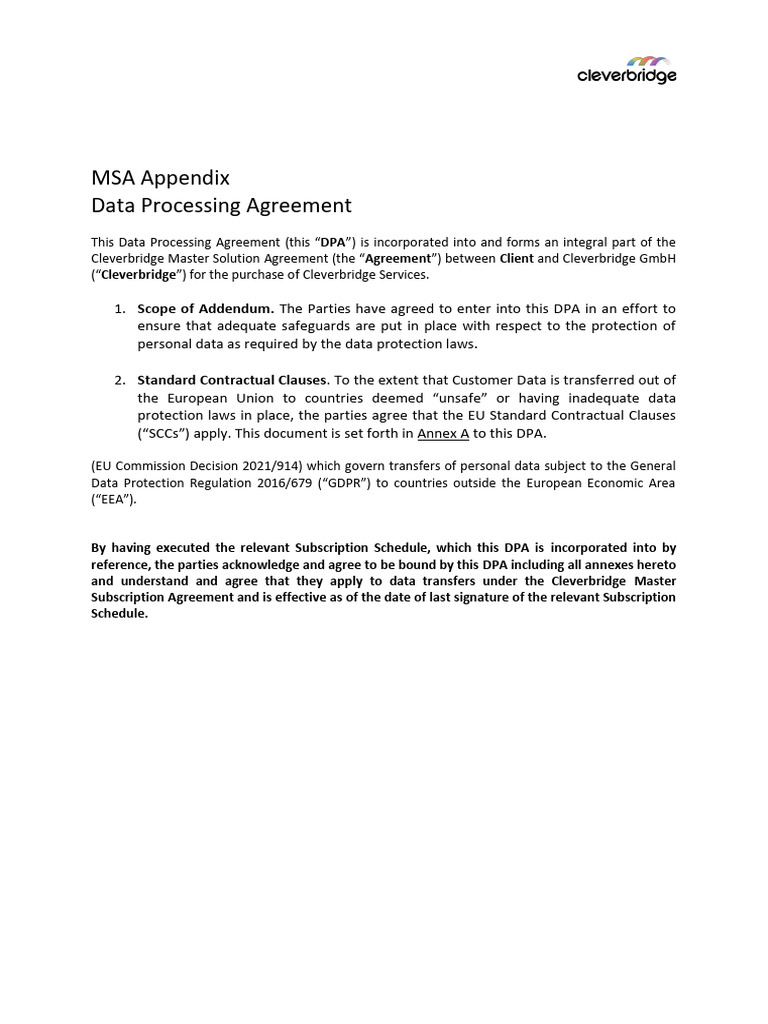 cleverbridge

MSA Appendix
Data Processing Agreement

This Data Processing Agreement (this "DPA") is incorporated into and forms an integral part of the Cleverbridge Master Solution Agreement (the "Agreement") between Client and Cleverbridge GmbH ("Cleverbridge") for the purchase of Cleverbridge Services.

1. Scope of Addendum. The Parties have agreed to enter into this DPA in an effort to ensure that adequate safeguards are put in place with respect to the protection of personal data as required by the data protection laws.

2. Standard Contractual Clauses. To the extent that Customer Data is transferred out of the European Union to countries deemed "unsafe" or having inadequate data protection laws in place, the parties agree that the EU Standard Contractual Clauses ("SCCs") apply. This document is set forth in Annex A to this DPA.

(EU Commission Decision 2021/914) which govern transfers of personal data subject to the General Data Protection Regulation 2016/679 ("GDPR") to countries outside the European Economic Area ("EEA").

By having executed the relevant Subscription Schedule, which this DPA is incorporated into by reference, the parties acknowledge and agree to be bound by this DPA including all annexes hereto and understand and agree that they apply to data transfers under the Cleverbridge Master Subscription Agreement and is effective as of the date of last signature of the relevant Subscription Schedule.